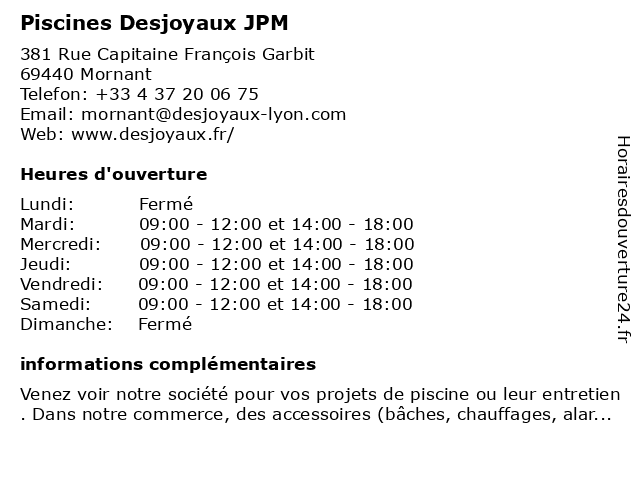 Piscines Desjoyaux JPM

381 Rue Capitaine François Garbit
69440 Mornant
Telefon: +33 4 37 20 06 75
Email: mornant@desjoyaux-lyon.com
Web: www.desjoyaux.fr/

Heures d'ouverture

| | |
|---|---|
| Lundi: | Fermé |
| Mardi: | 09:00 - 12:00 et 14:00 - 18:00 |
| Mercredi: | 09:00 - 12:00 et 14:00 - 18:00 |
| Jeudi: | 09:00 - 12:00 et 14:00 - 18:00 |
| Vendredi: | 09:00 - 12:00 et 14:00 - 18:00 |
| Samedi: | 09:00 - 12:00 et 14:00 - 18:00 |
| Dimanche: | Fermé |

informations complémentaires

Venez voir notre société pour vos projets de piscine ou leur entretien . Dans notre commerce, des accessoires (bâches, chauffages, alar...

Horairesdouverture24.fr